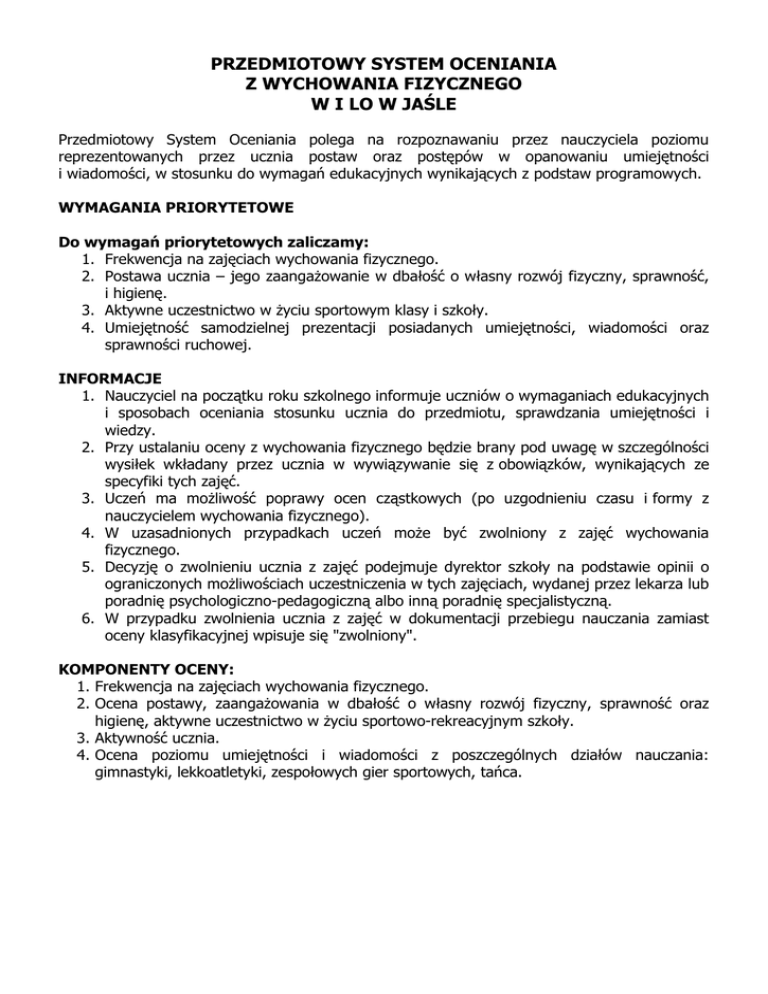 PRZEDMIOTOWY SYSTEM OCENIANIA
Z WYCHOWANIA FIZYCZNEGO
W I LO W JAŚLE

Przedmiotowy System Oceniania polega na rozpoznawaniu przez nauczyciela poziomu reprezentowanych przez ucznia postaw oraz postępów w opanowaniu umiejętności i wiadomości, w stosunku do wymagań edukacyjnych wynikających z podstaw programowych.

WYMAGANIA PRIORYTETOWE

Do wymagań priorytetowych zaliczamy:
1. Frekwencja na zajęciach wychowania fizycznego.
2. Postawa ucznia – jego zaangażowanie w dbałość o własny rozwój fizyczny, sprawność, i higienę.
3. Aktywne uczestnictwo w życiu sportowym klasy i szkoły.
4. Umiejętność samodzielnej prezentacji posiadanych umiejętności, wiadomości oraz sprawności ruchowej.

INFORMACJE
1. Nauczyciel na początku roku szkolnego informuje uczniów o wymaganiach edukacyjnych i sposobach oceniania stosunku ucznia do przedmiotu, sprawdzania umiejętności i wiedzy.
2. Przy ustalaniu oceny z wychowania fizycznego będzie brany pod uwagę w szczególności wysiłek wkładany przez ucznia w wywiązywanie się z obowiązków, wynikających ze specyfiki tych zajęć.
3. Uczeń ma możliwość poprawy ocen cząstkowych (po uzgodnieniu czasu i formy z nauczycielem wychowania fizycznego).
4. W uzasadnionych przypadkach uczeń może być zwolniony z zajęć wychowania fizycznego.
5. Decyzję o zwolnieniu ucznia z zajęć podejmuje dyrektor szkoły na podstawie opinii o ograniczonych możliwościach uczestniczenia w tych zajęciach, wydanej przez lekarza lub poradnię psychologiczno-pedagogiczną albo inną poradnię specjalistyczną.
6. W przypadku zwolnienia ucznia z zajęć w dokumentacji przebiegu nauczania zamiast oceny klasyfikacyjnej wpisuje się "zwolniony".

KOMPONENTY OCENY:
1. Frekwencja na zajęciach wychowania fizycznego.
2. Ocena postawy, zaangażowania w dbałość o własny rozwój fizyczny, sprawność oraz higienę, aktywne uczestnictwo w życiu sportowo-rekreacyjnym szkoły.
3. Aktywność ucznia.
4. Ocena poziomu umiejętności i wiadomości z poszczególnych działów nauczania: gimnastyki, lekkoatletyki, zespołowych gier sportowych, tańca.